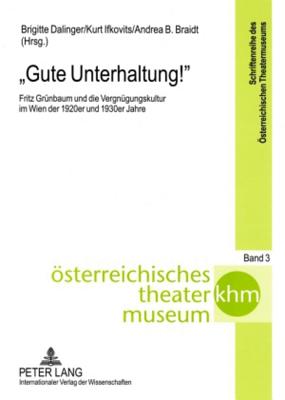 Brigitte Dalinger/Kurt Ifkovits/Andrea B. Braidt
(Hrsg.)

„Gute Unterhaltung!"

Fritz Grünbaum und die Vergnügungskultur im Wien der 1920er und 1930er Jahre

Schriftenreihe des Österreichischen Theatermuseums

Band 3

österreichisches
theater
museum
khm

PETER LANG
Internationaler Verlag der Wissenschaften